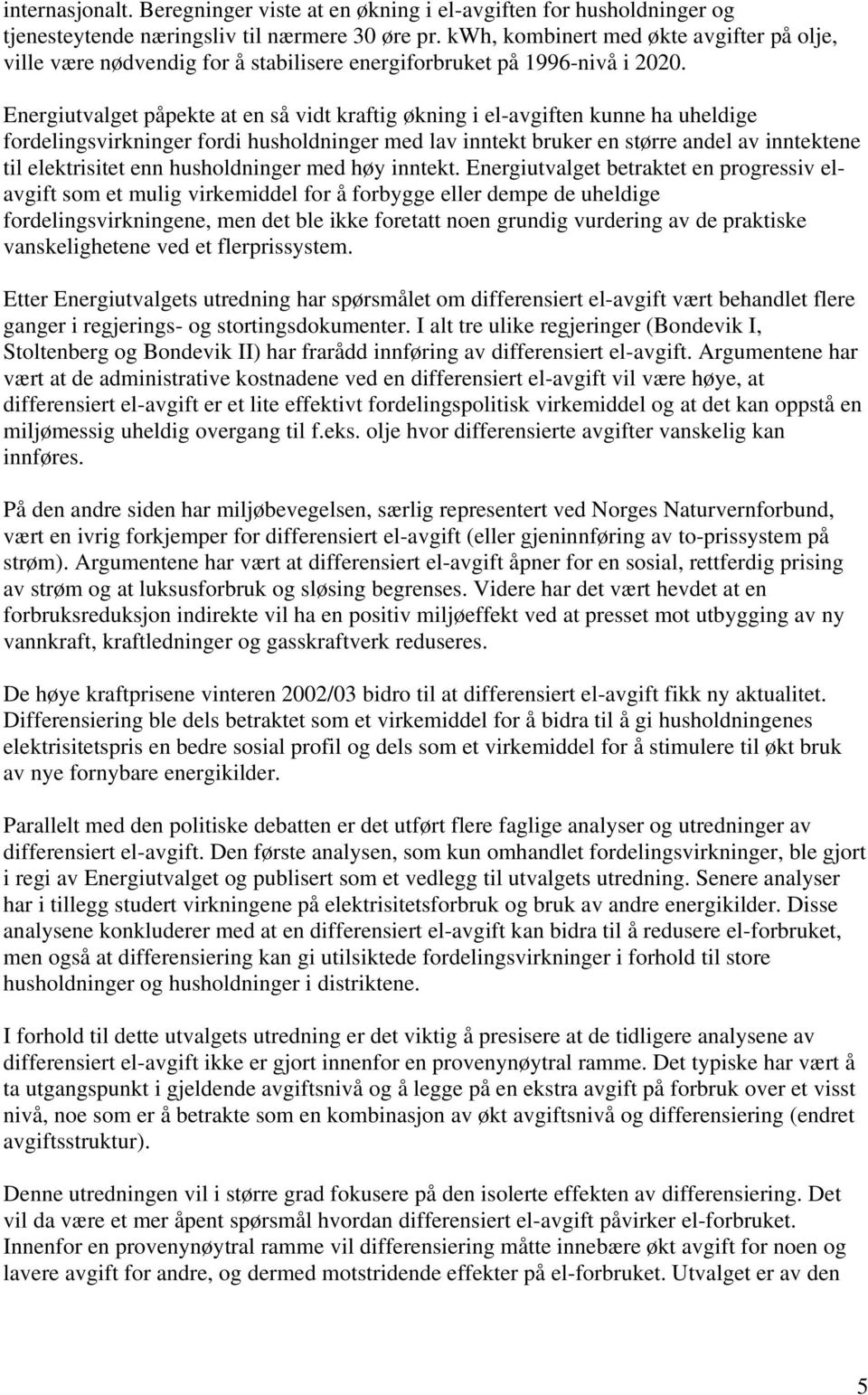 internasjonalt. Beregninger viste at en økning i el-avgiften for husholdninger og tjenesteytende næringsliv til nærmere 30 øre pr. kWh, kombinert med økte avgifter på olje, ville være nødvendig for å stabilisere energiforbruket på 1996-nivå i 2020.

Energiutvalget påpekte at en så vidt kraftig økning i el-avgiften kunne ha uheldige fordelingsvirkninger fordi husholdninger med lav inntekt bruker en større andel av inntektene til elektrisitet enn husholdninger med høy inntekt. Energiutvalget betraktet en progressiv el-avgift som et mulig virkemiddel for å forbygge eller dempe de uheldige fordelingsvirkningene, men det ble ikke foretatt noen grundig vurdering av de praktiske vanskelighetene ved et flerprissystem.

Etter Energiutvalgets utredning har spørsmålet om differensiert el-avgift vært behandlet flere ganger i regjerings- og stortingsdokumenter. I alt tre ulike regjeringer (Bondevik I, Stoltenberg og Bondevik II) har frarådd innføring av differensiert el-avgift. Argumentene har vært at de administrative kostnadene ved en differensiert el-avgift vil være høye, at differensiert el-avgift er et lite effektivt fordelingspolitisk virkemiddel og at det kan oppstå en miljømessig uheldig overgang til f.eks. olje hvor differensierte avgifter vanskelig kan innføres.

På den andre siden har miljøbevegelsen, særlig representert ved Norges Naturvernforbund, vært en ivrig forkjemper for differensiert el-avgift (eller gjeninnføring av to-prissystem på strøm). Argumentene har vært at differensiert el-avgift åpner for en sosial, rettferdig prising av strøm og at luksusforbruk og sløsing begrenses. Videre har det vært hevdet at en forbruksreduksjon indirekte vil ha en positiv miljøeffekt ved at presset mot utbygging av ny vannkraft, kraftledninger og gasskraftverk reduseres.

De høye kraftprisene vinteren 2002/03 bidro til at differensiert el-avgift fikk ny aktualitet. Differensiering ble dels betraktet som et virkemiddel for å bidra til å gi husholdningenes elektrisitetspris en bedre sosial profil og dels som et virkemiddel for å stimulere til økt bruk av nye fornybare energikilder.

Parallelt med den politiske debatten er det utført flere faglige analyser og utredninger av differensiert el-avgift. Den første analysen, som kun omhandlet fordelingsvirkninger, ble gjort i regi av Energiutvalget og publisert som et vedlegg til utvalgets utredning. Senere analyser har i tillegg studert virkningene på elektrisitetsforbruk og bruk av andre energikilder. Disse analysene konkluderer med at en differensiert el-avgift kan bidra til å redusere el-forbruket, men også at differensiering kan gi utilsiktede fordelingsvirkninger i forhold til store husholdninger og husholdninger i distriktene.

I forhold til dette utvalgets utredning er det viktig å presisere at de tidligere analysene av differensiert el-avgift ikke er gjort innenfor en provenynøytral ramme. Det typiske har vært å ta utgangspunkt i gjeldende avgiftsnivå og å legge på en ekstra avgift på forbruk over et visst nivå, noe som er å betrakte som en kombinasjon av økt avgiftsnivå og differensiering (endret avgiftsstruktur).

Denne utredningen vil i større grad fokusere på den isolerte effekten av differensiering. Det vil da være et mer åpent spørsmål hvordan differensiert el-avgift påvirker el-forbruket. Innenfor en provenynøytral ramme vil differensiering måtte innebære økt avgift for noen og lavere avgift for andre, og dermed motstridende effekter på el-forbruket. Utvalget er av den

5